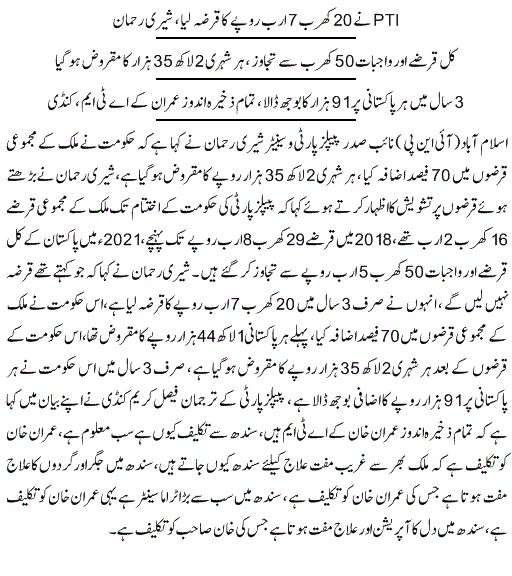 PTI نے 20 کھرب 7 ارب روپے کا قرضہ لیا، شیری رحمان

کل قرضے اور واجبات 50 کھرب سے تجاوز، ہر شہری 2 لاکھ 35 ہزار کا مقروض ہو گیا

3 سال میں ہر پاکستانی پر 91 ہزار کا بوجھ ڈالا، تمام ذخیرہ اندوز عمران کے اے ٹی ایم، کنڈی

اسلام آباد (آئی این پی) نائب صدر پیپلز پارٹی و سینیٹر شیری رحمان نے کہا ہے کہ حکومت نے ملک کے مجموعی قرضوں میں 70 فیصد اضافہ کیا، ہر شہری 2 لاکھ 35 ہزار روپے کا مقروض ہو گیا ہے، شیری رحمان نے بڑھتے ہوئے قرضوں پر تشویش کا اظہار کرتے ہوئے کہا کہ پیپلز پارٹی کی حکومت کے اختتام تک ملک کے مجموعی قرضے 16 کھرب 2 ارب تھے، 2018 میں قرضے 29 کھرب 8 ارب روپے تک پہنچے، 2021ء میں پاکستان کے کل قرضے اور واجبات 50 کھرب 5 ارب روپے سے تجاوز کر گئے ہیں۔ شیری رحمان نے کہا کہ جو کہتے تھے قرضہ نہیں لیں گے، انہوں نے صرف 3 سال میں 20 کھرب 7 ارب روپے کا قرضہ لیا ہے، اس حکومت نے ملک کے مجموعی قرضوں میں 70 فیصد اضافہ کیا، پہلے ہر پاکستانی 1 لاکھ 44 ہزار روپے کا مقروض تھا، اس حکومت کے قرضوں کے بعد ہر شہری 2 لاکھ 35 ہزار روپے کا مقروض ہو گیا ہے، صرف 3 سال میں اس حکومت نے ہر پاکستانی پر 91 ہزار روپے کا اضافی بوجھ ڈالا ہے، پیپلز پارٹی کے ترجمان فیصل کریم کنڈی نے اپنے بیان میں کہا ہے کہ تمام ذخیرہ اندوز عمران خان کے اے ٹی ایم ہیں، سندھ سے تکلیف کیوں ہے سب معلوم ہے، عمران خان کو تکلیف ہے کہ ملک بھر سے غریب مفت علاج کیلئے سندھ کیوں جاتے ہیں، سندھ میں جگر اور گردوں کا علاج مفت ہوتا ہے جس کی عمران خان کو تکلیف ہے، سندھ میں سب سے بڑا ٹراما سینٹر ہے یہی عمران خان کو تکلیف ہے، سندھ میں دل کا آپریشن اور علاج مفت ہوتا ہے جس کی خان صاحب کو تکلیف ہے۔